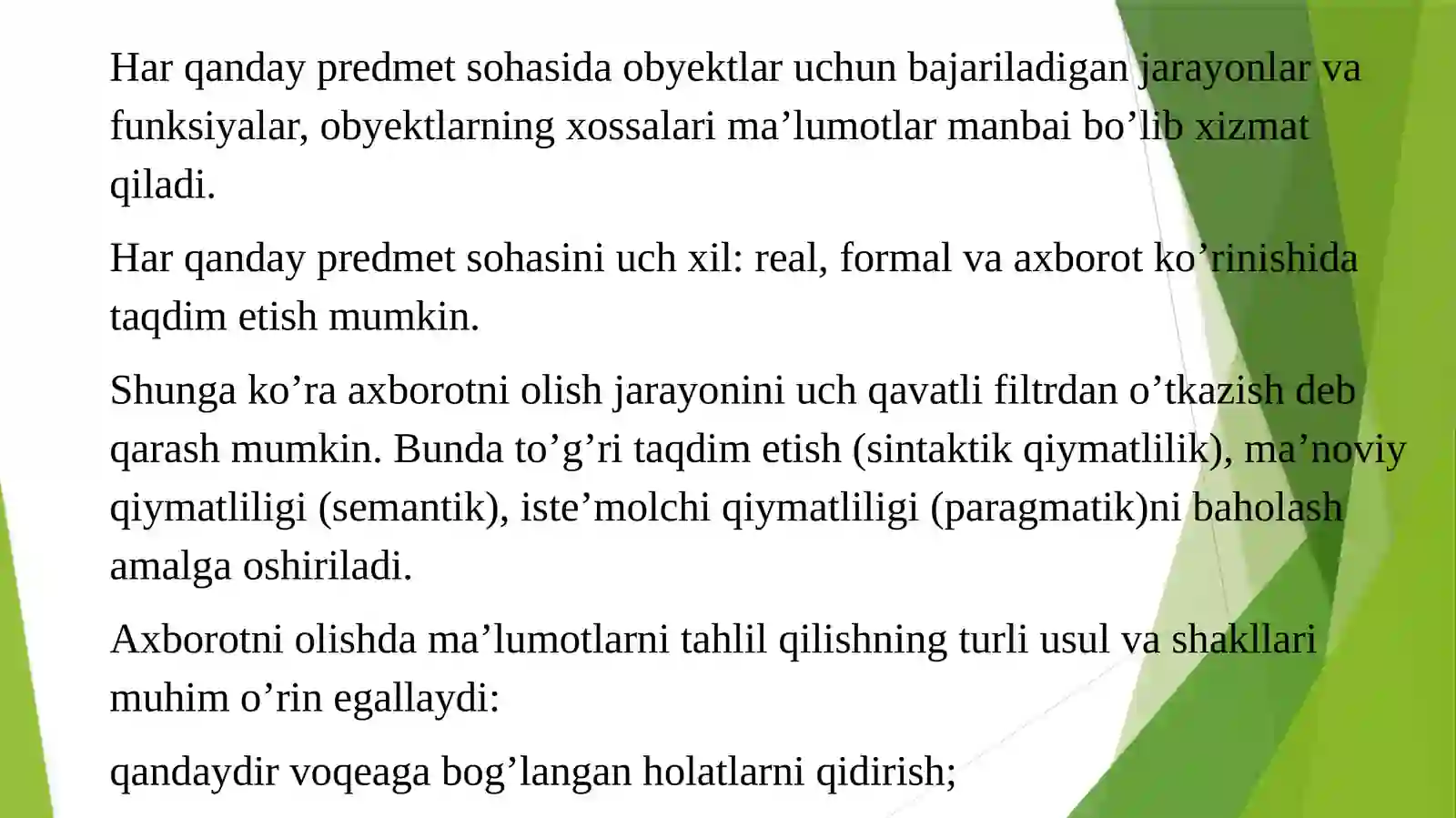 Har qanday predmet sohasida obyektlar uchun bajariladigan jarayonlar va funksiyalar, obyektlarning xossalari ma’lumotlar manbai bo’lib xizmat qiladi.

Har qanday predmet sohasini uch xil: real, formal va axborot ko’rinishida taqdim etish mumkin.

Shunga ko’ra axborotni olish jarayonini uch qavatli filtrdan o’tkazish deb qarash mumkin. Bunda to’g’ri taqdim etish (sintaktik qiymatlilik), ma’noviy qiymatliligi (semantik), iste’molchi qiymatliligi (paragmatik)ni baholash amalga oshiriladi.

Axborotni olishda ma’lumotlarni tahlil qilishning turli usul va shakllari muhim o’rin egallaydi:

qandaydir voqeaga bog’langan holatlarni qidirish;